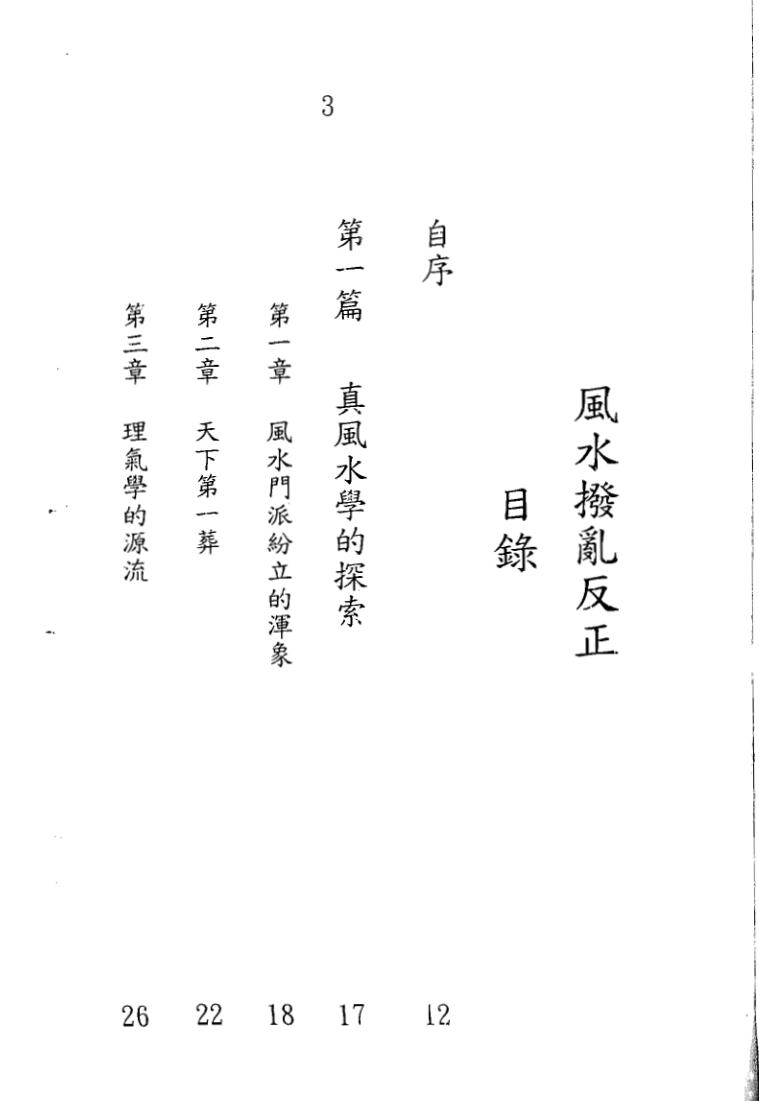 3

風水撥亂反正

目錄

自序 12

第一篇 真風水學的探索 17

第一章 風水門派紛立的渾象 18

第二章 天下第一葬 22

第三章 理氣學的源流 26